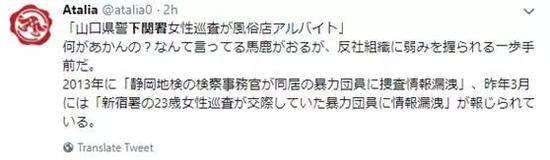 Atalia @atalia0 · 2h

「山口県警下関署女性巡査が風俗店アルバイト」
何があかんの？なんて言ってる馬鹿がおるが、反社組織に弱みを握られる一歩手前だ。
2013年に「静岡地検の検察事務官が同居の暴力団員に捜査情報漏洩」、昨年3月には「新宿署の23歳女性巡査が交際していた暴力団員に情報漏洩」が報じられている。

Translate Tweet